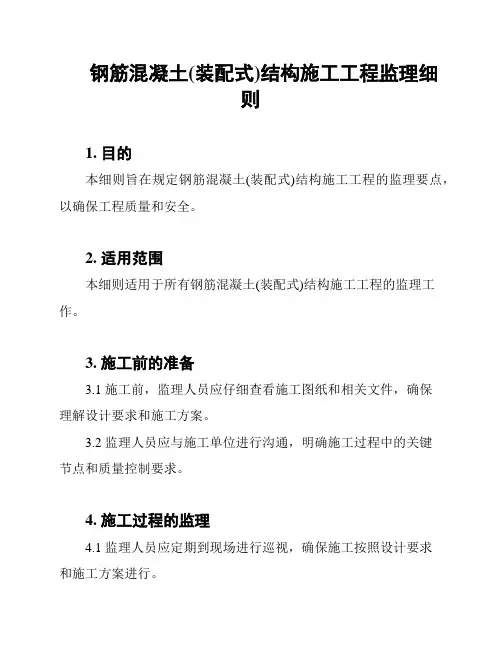 钢筋混凝土(装配式)结构施工工程监理细则

1. 目的

本细则旨在规定钢筋混凝土(装配式)结构施工工程的监理要点，以确保工程质量和安全。

2. 适用范围

本细则适用于所有钢筋混凝土(装配式)结构施工工程的监理工作。

3. 施工前的准备

3.1 施工前，监理人员应仔细查看施工图纸和相关文件，确保理解设计要求和施工方案。

3.2 监理人员应与施工单位进行沟通，明确施工过程中的关键节点和质量控制要求。

4. 施工过程的监理

4.1 监理人员应定期到现场进行巡视，确保施工按照设计要求和施工方案进行。